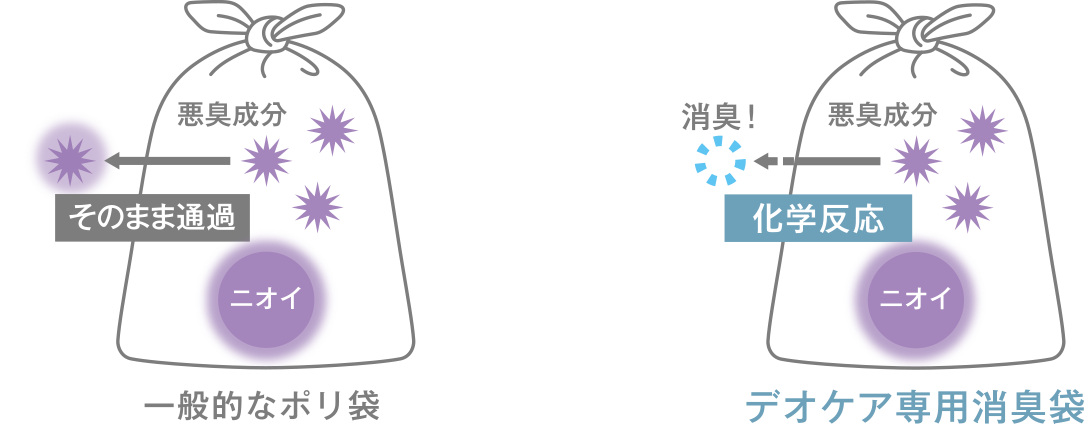 悪臭成分

そのまま通過

ニオイ

一般的なポリ袋

消臭！

悪臭成分

化学反応

ニオイ

デオケア専用消臭袋